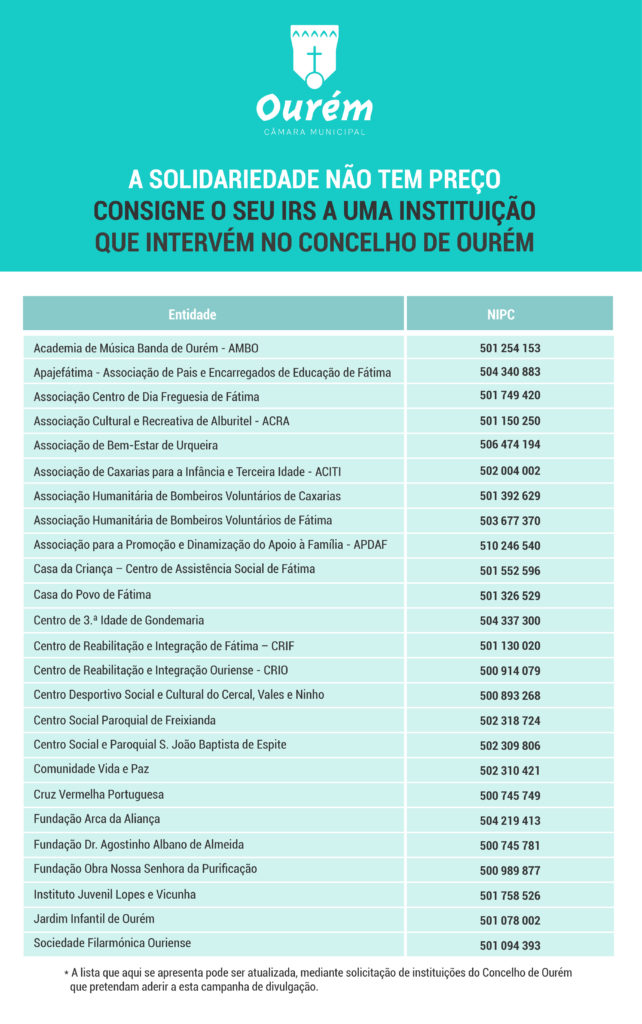 Ourém
CÂMARA MUNICIPAL

A SOLIDARIEDADE NÃO TEM PREÇO
CONSIGNE O SEU IRS A UMA INSTITUIÇÃO
QUE INTERVÉM NO CONCELHO DE OURÉM

| Entidade | NIPC |
|---|---|
| Academia de Música Banda de Ourém - AMBO | 501 254 153 |
| Apajefátima - Associação de Pais e Encarregados de Educação de Fátima | 504 340 883 |
| Associação Centro de Dia Freguesia de Fátima | 501 749 420 |
| Associação Cultural e Recreativa de Alburitel - ACRA | 501 150 250 |
| Associação de Bem-Estar de Urqueira | 506 474 194 |
| Associação de Caxarias para a Infância e Terceira Idade - ACITI | 502 004 002 |
| Associação Humanitária de Bombeiros Voluntários de Caxarias | 501 392 629 |
| Associação Humanitária de Bombeiros Voluntários de Fátima | 503 677 370 |
| Associação para a Promoção e Dinamização do Apoio à Família - APDAF | 510 246 540 |
| Casa da Criança – Centro de Assistência Social de Fátima | 501 552 596 |
| Casa do Povo de Fátima | 501 326 529 |
| Centro de 3.ª Idade de Gondemaria | 504 337 300 |
| Centro de Reabilitação e Integração de Fátima – CRIF | 501 130 020 |
| Centro de Reabilitação e Integração Ouriense - CRIO | 500 914 079 |
| Centro Desportivo Social e Cultural do Cercal, Vales e Ninho | 500 893 268 |
| Centro Social Paroquial de Freixianda | 502 318 724 |
| Centro Social e Paroquial S. João Baptista de Espite | 502 309 806 |
| Comunidade Vida e Paz | 502 310 421 |
| Cruz Vermelha Portuguesa | 500 745 749 |
| Fundação Arca da Aliança | 504 219 413 |
| Fundação Dr. Agostinho Albano de Almeida | 500 745 781 |
| Fundação Obra Nossa Senhora da Purificação | 500 989 877 |
| Instituto Juvenil Lopes e Vicunha | 501 758 526 |
| Jardim Infantil de Ourém | 501 078 002 |
| Sociedade Filarmónica Ouriense | 501 094 393 |

* A lista que aqui se apresenta pode ser atualizada, mediante solicitação de instituições do Concelho de Ourém que pretendam aderir a esta campanha de divulgação.